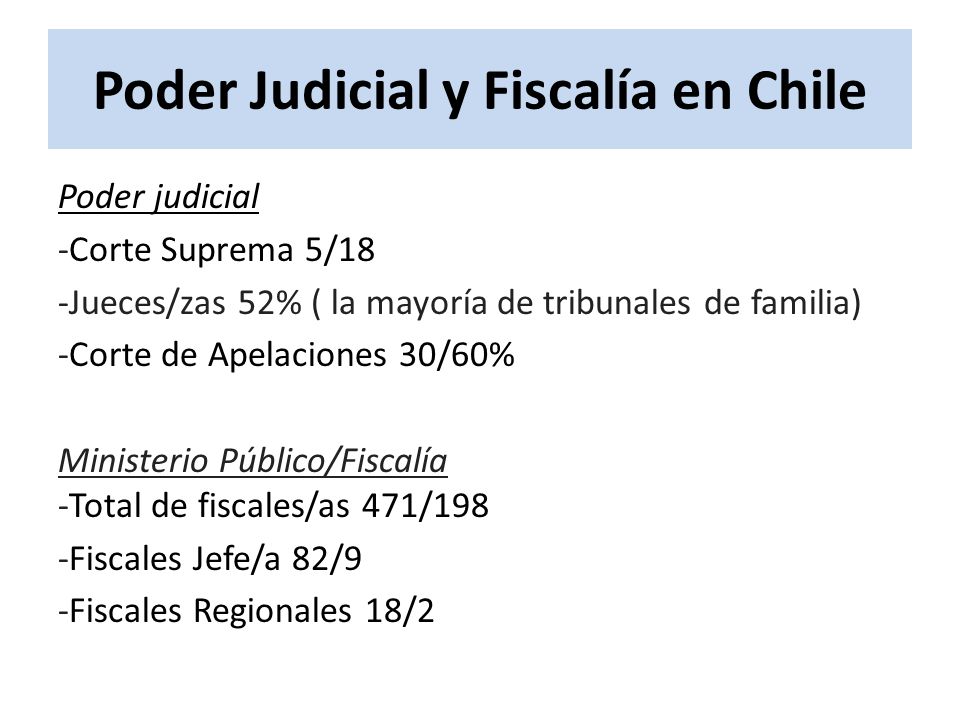 Poder Judicial y Fiscalía en Chile

Poder judicial
-Corte Suprema 5/18
-Jueces/zas 52% ( la mayoría de tribunales de familia)
-Corte de Apelaciones 30/60%

Ministerio Público/Fiscalía
-Total de fiscales/as 471/198
-Fiscales Jefe/a 82/9
-Fiscales Regionales 18/2